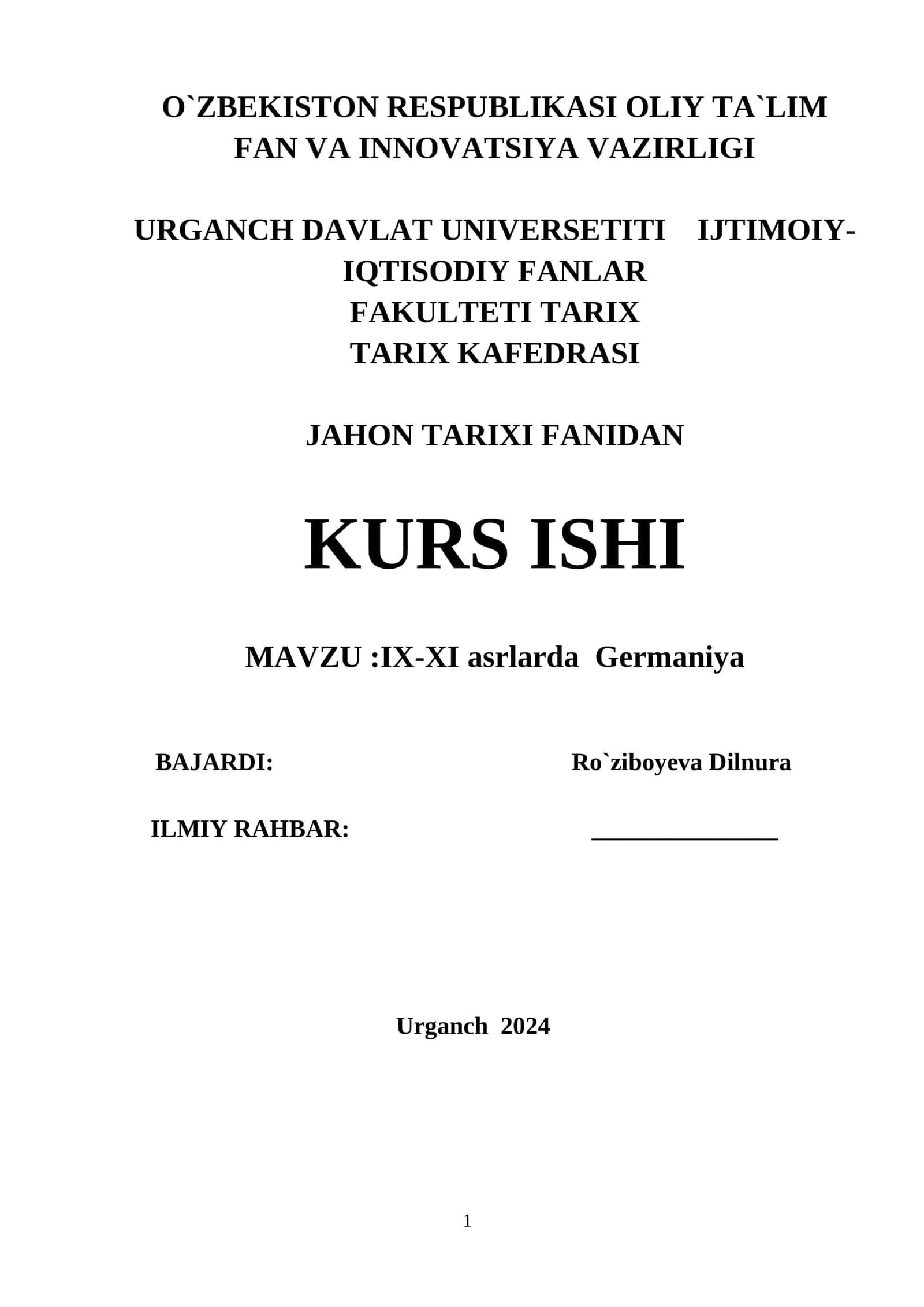 O`ZBEKISTON RESPUBLIKASI OLIY TA`LIM FAN VA INNOVATSIYA VAZIRLIGI

URGANCH DAVLAT UNIVERSETITI IJTIMOIY-IQTISODIY FANLAR
FAKULTETI TARIX
TARIX KAFEDRASI

JAHON TARIXI FANIDAN

KURS ISHI

MAVZU :IX-XI asrlarda Germaniya

BAJARDI: Ro`ziboyeva Dilnura

ILMIY RAHBAR: _______________

Urganch 2024

1